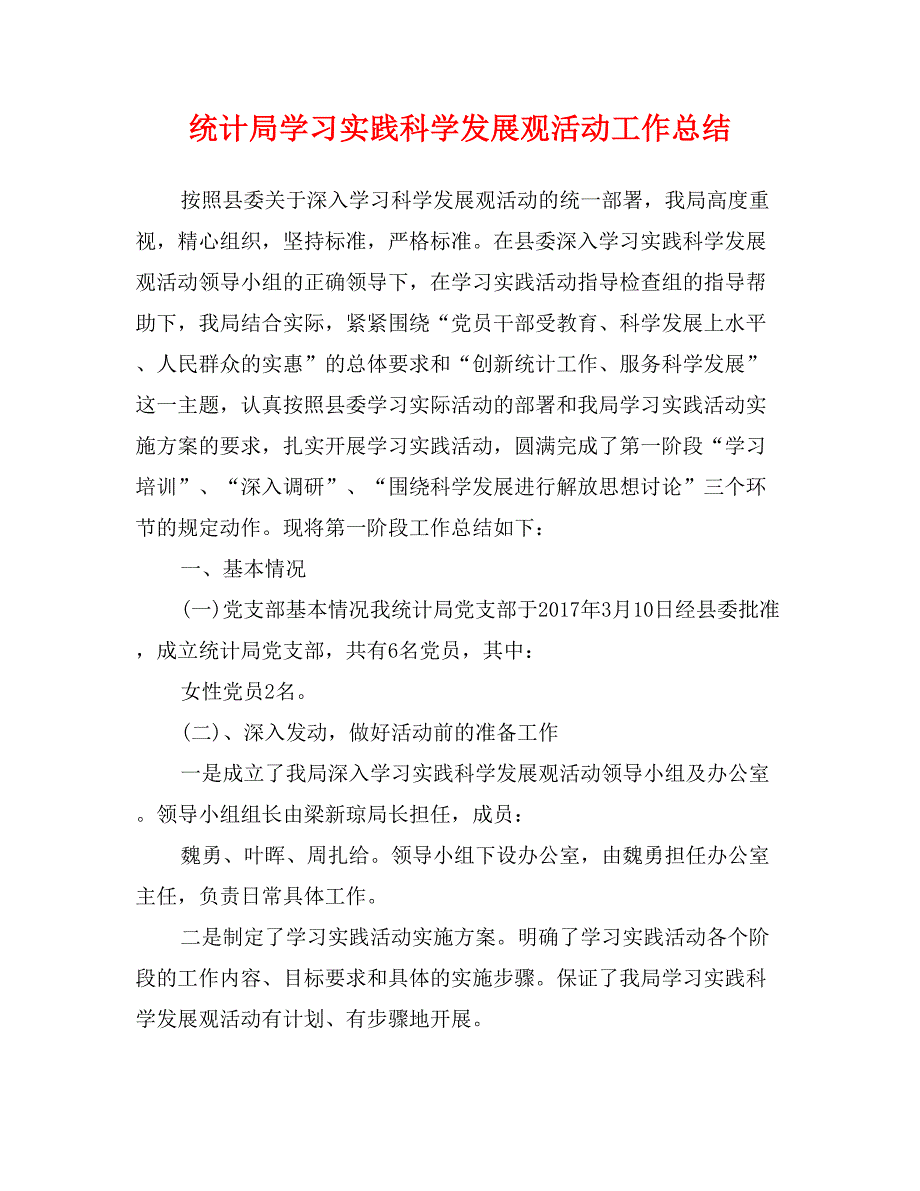 统计局学习实践科学发展观活动工作总结

按照县委关于深入学习科学发展观活动的统一部署，我局高度重视，精心组织，坚持标准，严格标准。在县委深入学习实践科学发展观活动领导小组的正确领导下，在学习实践活动指导检查组的指导帮助下，我局结合实际，紧紧围绕“党员干部受教育、科学发展上水平、人民群众的实惠”的总体要求和“创新统计工作、服务科学发展”这一主题，认真按照县委学习实际活动的部署和我局学习实践活动实施方案的要求，扎实开展学习实践活动，圆满完成了第一阶段“学习培训”、“深入调研”、“围绕科学发展进行解放思想讨论”三个环节的规定动作。现将第一阶段工作总结如下：

一、基本情况

(一)党支部基本情况我统计局党支部于2017年3月10日经县委批准，成立统计局党支部，共有6名党员，其中：

女性党员2名。

(二)、深入发动，做好活动前的准备工作

一是成立了我局深入学习实践科学发展观活动领导小组及办公室。领导小组组长由梁新琼局长担任，成员：

魏勇、叶晖、周扎给。领导小组下设办公室，由魏勇担任办公室主任，负责日常具体工作。

二是制定了学习实践活动实施方案。明确了学习实践活动各个阶段的工作内容、目标要求和具体的实施步骤。保证了我局学习实践科学发展观活动有计划、有步骤地开展。